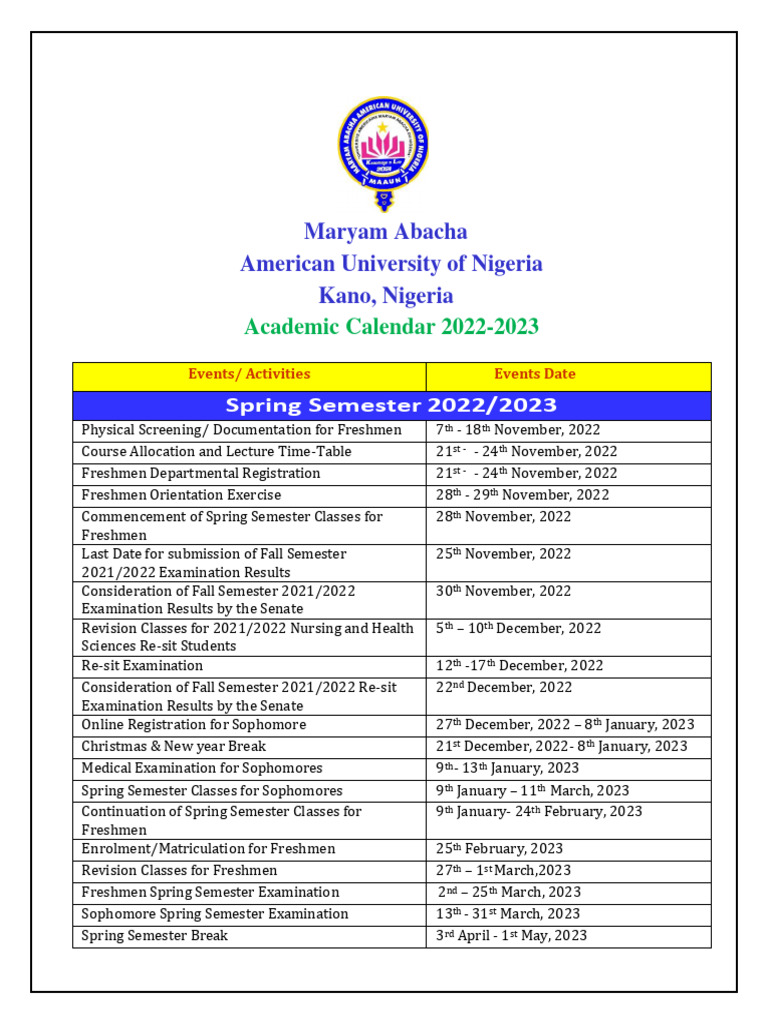 MARYAM ABACHA AMERICAN UNIVERSITY OF NIGERIA
MAAUN

Maryam Abacha
American University of Nigeria
Kano, Nigeria
Academic Calendar 2022-2023

| Events/ Activities | Events Date |
|---|---|
| Spring Semester 2022/2023 | |
| Physical Screening/ Documentation for Freshmen | 7th - 18th November, 2022 |
| Course Allocation and Lecture Time-Table | 21st - - 24th November, 2022 |
| Freshmen Departmental Registration | 21st - - 24th November, 2022 |
| Freshmen Orientation Exercise | 28th - 29th November, 2022 |
| Commencement of Spring Semester Classes for Freshmen | 28th November, 2022 |
| Last Date for submission of Fall Semester 2021/2022 Examination Results | 25th November, 2022 |
| Consideration of Fall Semester 2021/2022 Examination Results by the Senate | 30th November, 2022 |
| Revision Classes for 2021/2022 Nursing and Health Sciences Re-sit Students | 5th – 10th December, 2022 |
| Re-sit Examination | 12th -17th December, 2022 |
| Consideration of Fall Semester 2021/2022 Re-sit Examination Results by the Senate | 22nd December, 2022 |
| Online Registration for Sophomore | 27th December, 2022 – 8th January, 2023 |
| Christmas & New year Break | 21st December, 2022- 8th January, 2023 |
| Medical Examination for Sophomores | 9th- 13th January, 2023 |
| Spring Semester Classes for Sophomores | 9th January – 11th March, 2023 |
| Continuation of Spring Semester Classes for Freshmen | 9th January- 24th February, 2023 |
| Enrolment/Matriculation for Freshmen | 25th February, 2023 |
| Revision Classes for Freshmen | 27th – 1st March,2023 |
| Freshmen Spring Semester Examination | 2nd – 25th March, 2023 |
| Sophomore Spring Semester Examination | 13th - 31st March, 2023 |
| Spring Semester Break | 3rd April - 1st May, 2023 |